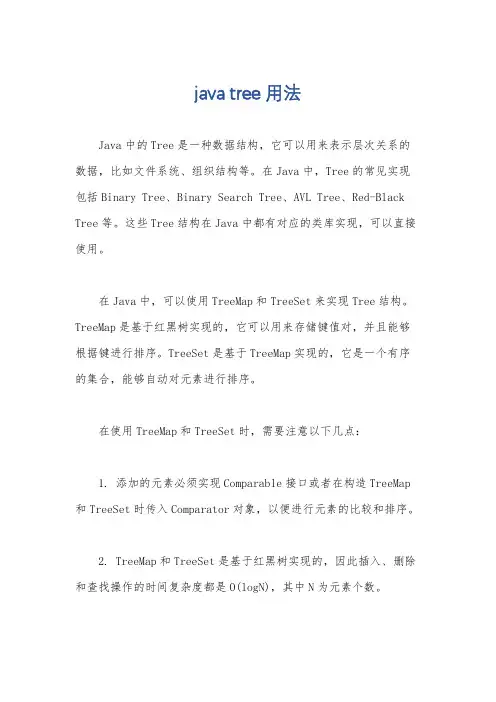 java tree 用法

Java 中的 Tree 是一种数据结构，它可以用来表示层次关系的数据，比如文件系统、组织结构等。在 Java 中，Tree 的常见实现包括 Binary Tree、Binary Search Tree、AVL Tree、Red-Black Tree 等。这些 Tree 结构在 Java 中都有对应的类库实现，可以直接使用。

在 Java 中，可以使用 TreeMap 和 TreeSet 来实现 Tree 结构。TreeMap 是基于红黑树实现的，它可以用来存储键值对，并且能够根据键进行排序。TreeSet 是基于 TreeMap 实现的，它是一个有序的集合，能够自动对元素进行排序。

在使用 TreeMap 和 TreeSet 时，需要注意以下几点：

1. 添加的元素必须实现 Comparable 接口或者在构造 TreeMap 和 TreeSet 时传入 Comparator 对象，以便进行元素的比较和排序。

2. TreeMap 和 TreeSet 是基于红黑树实现的，因此插入、删除和查找操作的时间复杂度都是 O(logN)，其中 N 为元素个数。